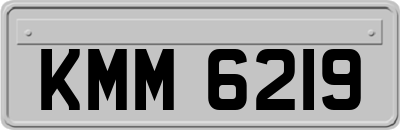 KMM 6219